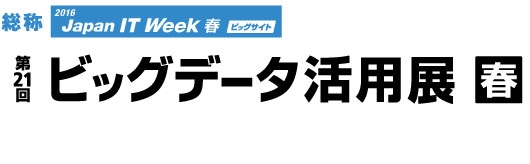 総称 2016 Japan IT Week 春 ビッグサイト

第21回 ビッグデータ活用展 春